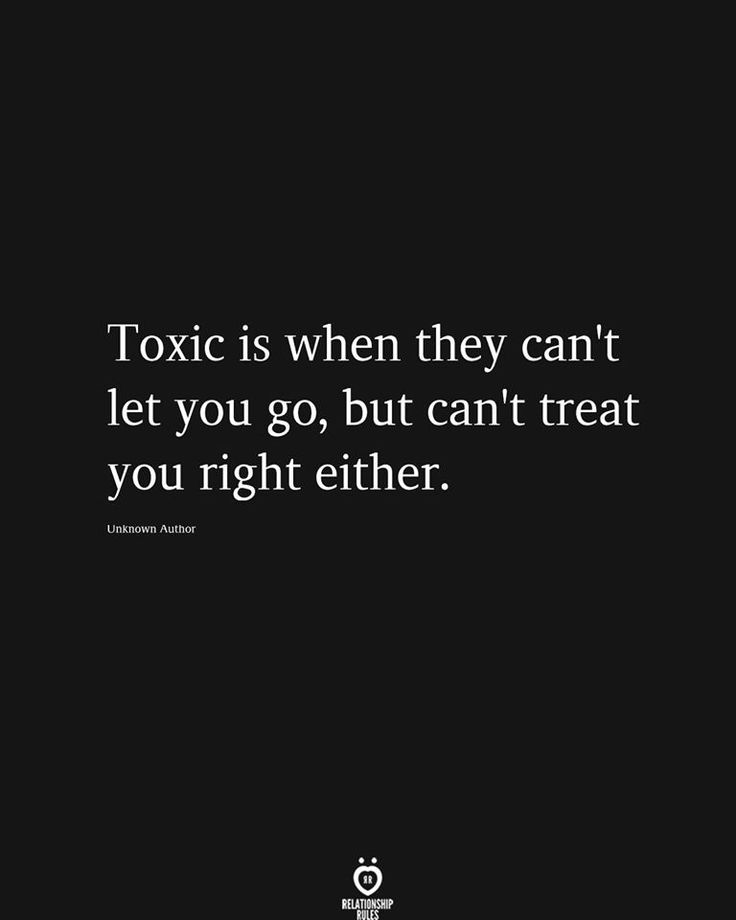 Toxic is when they can't let you go, but can't treat you right either.

Unknown Author

RR
RELATIONSHIP RULES